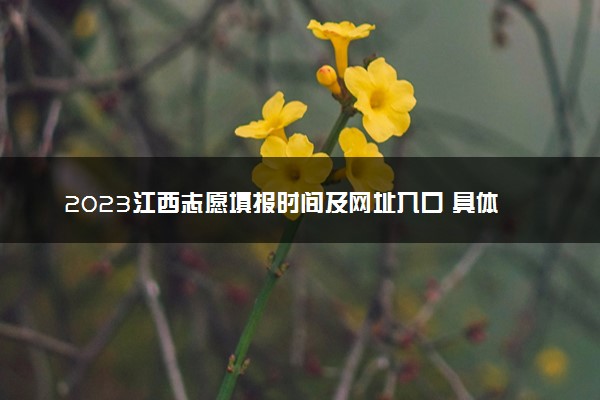 2023江西志愿填报时间及网址入口 具体